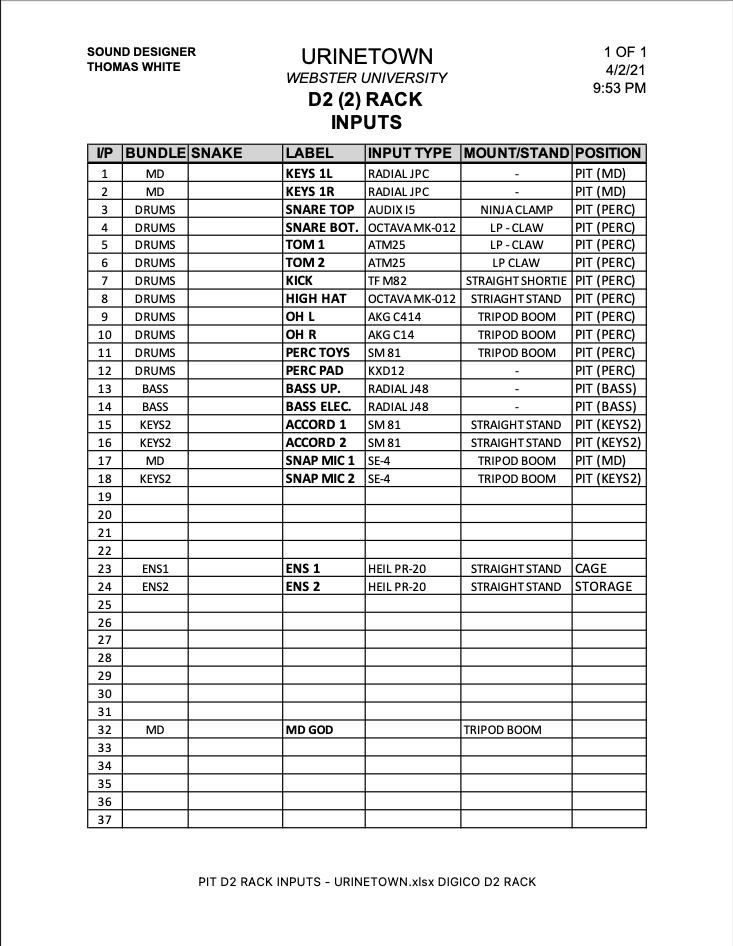 SOUND DESIGNER
THOMAS WHITE

URINETOWN
WEBSTER UNIVERSITY
D2 (2) RACK
INPUTS

1 OF 1
4/2/21
9:53 PM

| I/P | BUNDLE | SNAKE | LABEL | INPUT TYPE | MOUNT/STAND | POSITION |
|---|---|---|---|---|---|---|
| 1 | MD | | KEYS 1L | RADIAL JPC | - | PIT (MD) |
| 2 | MD | | KEYS 1R | RADIAL JPC | - | PIT (MD) |
| 3 | DRUMS | | SNARE TOP | AUDIX I5 | NINJA CLAMP | PIT (PERC) |
| 4 | DRUMS | | SNARE BOT. | OCTAVA MK-012 | LP - CLAW | PIT (PERC) |
| 5 | DRUMS | | TOM 1 | ATM25 | LP - CLAW | PIT (PERC) |
| 6 | DRUMS | | TOM 2 | ATM25 | LP CLAW | PIT (PERC) |
| 7 | DRUMS | | KICK | TF M82 | STRAIGHT SHORTIE | PIT (PERC) |
| 8 | DRUMS | | HIGH HAT | OCTAVA MK-012 | STRIAGHT STAND | PIT (PERC) |
| 9 | DRUMS | | OH L | AKG C414 | TRIPOD BOOM | PIT (PERC) |
| 10 | DRUMS | | OH R | AKG C14 | TRIPOD BOOM | PIT (PERC) |
| 11 | DRUMS | | PERC TOYS | SM 81 | TRIPOD BOOM | PIT (PERC) |
| 12 | DRUMS | | PERC PAD | KXD12 | - | PIT (PERC) |
| 13 | BASS | | BASS UP. | RADIAL J48 | - | PIT (BASS) |
| 14 | BASS | | BASS ELEC. | RADIAL J48 | - | PIT (BASS) |
| 15 | KEYS2 | | ACCORD 1 | SM 81 | STRAIGHT STAND | PIT (KEYS2) |
| 16 | KEYS2 | | ACCORD 2 | SM 81 | STRAIGHT STAND | PIT (KEYS2) |
| 17 | MD | | SNAP MIC 1 | SE-4 | TRIPOD BOOM | PIT (MD) |
| 18 | KEYS2 | | SNAP MIC 2 | SE-4 | TRIPOD BOOM | PIT (KEYS2) |
| 19 | | | | | | |
| 20 | | | | | | |
| 21 | | | | | | |
| 22 | | | | | | |
| 23 | ENS1 | | ENS 1 | HEIL PR-20 | STRAIGHT STAND | CAGE |
| 24 | ENS2 | | ENS 2 | HEIL PR-20 | STRAIGHT STAND | STORAGE |
| 25 | | | | | | |
| 26 | | | | | | |
| 27 | | | | | | |
| 28 | | | | | | |
| 29 | | | | | | |
| 30 | | | | | | |
| 31 | | | | | | |
| 32 | MD | | MD GOD | | TRIPOD BOOM | |
| 33 | | | | | | |
| 34 | | | | | | |
| 35 | | | | | | |
| 36 | | | | | | |
| 37 | | | | | | |

PIT D2 RACK INPUTS - URINETOWN.xlsx DIGICO D2 RACK